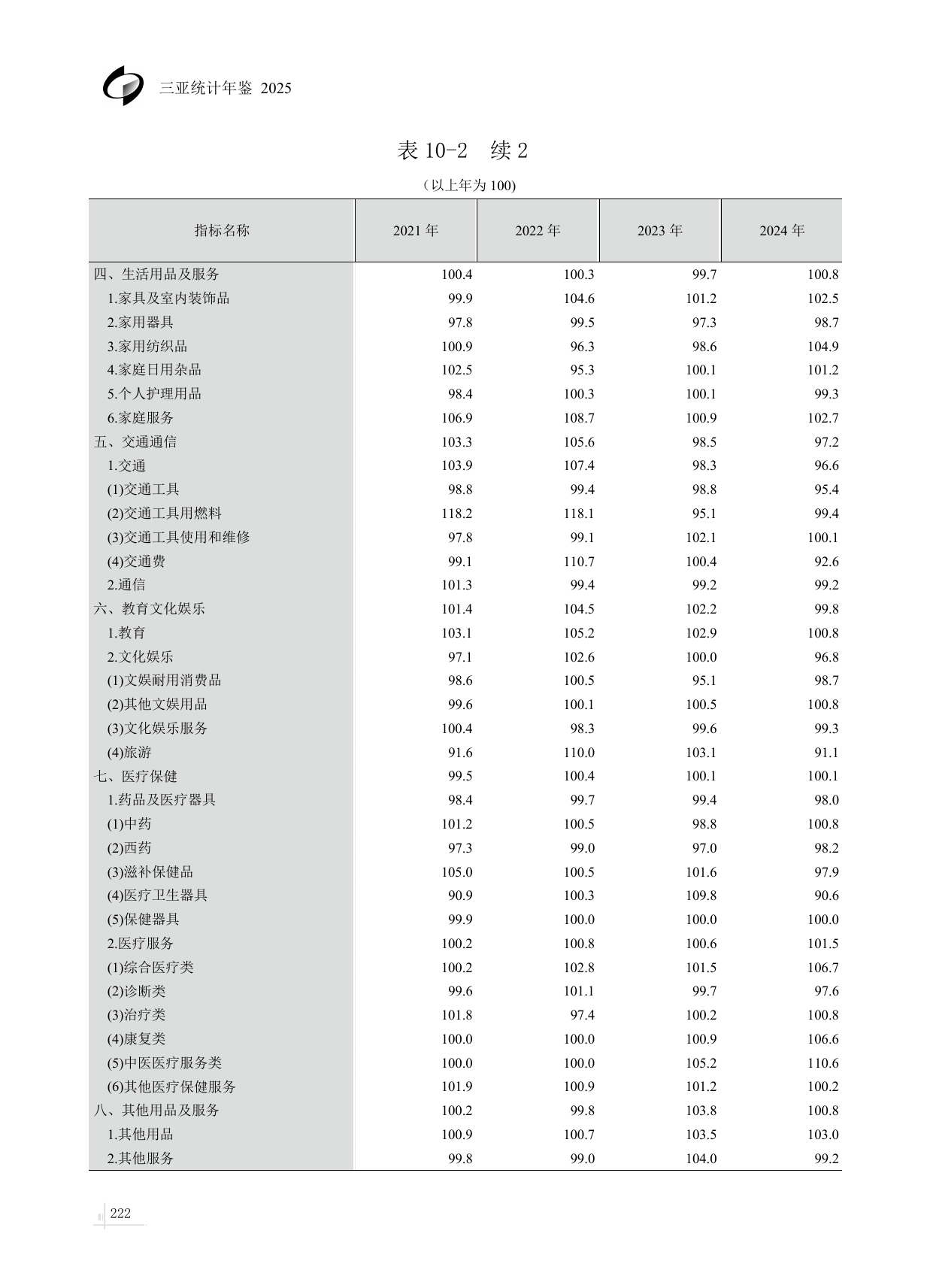 三亚统计年鉴 2025

表 10-2 续 2

（以上年为 100)

| 指标名称 | 2021 年 | 2022 年 | 2023 年 | 2024 年 |
|---|---|---|---|---|
| 四、生活用品及服务 | 100.4 | 100.3 | 99.7 | 100.8 |
| 1.家具及室内装饰品 | 99.9 | 104.6 | 101.2 | 102.5 |
| 2.家用器具 | 97.8 | 99.5 | 97.3 | 98.7 |
| 3.家用纺织品 | 100.9 | 96.3 | 98.6 | 104.9 |
| 4.家庭日用杂品 | 102.5 | 95.3 | 100.1 | 101.2 |
| 5.个人护理用品 | 98.4 | 100.3 | 100.1 | 99.3 |
| 6.家庭服务 | 106.9 | 108.7 | 100.9 | 102.7 |
| 五、交通通信 | 103.3 | 105.6 | 98.5 | 97.2 |
| 1.交通 | 103.9 | 107.4 | 98.3 | 96.6 |
| (1)交通工具 | 98.8 | 99.4 | 98.8 | 95.4 |
| (2)交通工具用燃料 | 118.2 | 118.1 | 95.1 | 99.4 |
| (3)交通工具使用和维修 | 97.8 | 99.1 | 102.1 | 100.1 |
| (4)交通费 | 99.1 | 110.7 | 100.4 | 92.6 |
| 2.通信 | 101.3 | 99.4 | 99.2 | 99.2 |
| 六、教育文化娱乐 | 101.4 | 104.5 | 102.2 | 99.8 |
| 1.教育 | 103.1 | 105.2 | 102.9 | 100.8 |
| 2.文化娱乐 | 97.1 | 102.6 | 100.0 | 96.8 |
| (1)文娱耐用消费品 | 98.6 | 100.5 | 95.1 | 98.7 |
| (2)其他文娱用品 | 99.6 | 100.1 | 100.5 | 100.8 |
| (3)文化娱乐服务 | 100.4 | 98.3 | 99.6 | 99.3 |
| (4)旅游 | 91.6 | 110.0 | 103.1 | 91.1 |
| 七、医疗保健 | 99.5 | 100.4 | 100.1 | 100.1 |
| 1.药品及医疗器具 | 98.4 | 99.7 | 99.4 | 98.0 |
| (1)中药 | 101.2 | 100.5 | 98.8 | 100.8 |
| (2)西药 | 97.3 | 99.0 | 97.0 | 98.2 |
| (3)滋补保健品 | 105.0 | 100.5 | 101.6 | 97.9 |
| (4)医疗卫生器具 | 90.9 | 100.3 | 109.8 | 90.6 |
| (5)保健器具 | 99.9 | 100.0 | 100.0 | 100.0 |
| 2.医疗服务 | 100.2 | 100.8 | 100.6 | 101.5 |
| (1)综合医疗类 | 100.2 | 102.8 | 101.5 | 106.7 |
| (2)诊断类 | 99.6 | 101.1 | 99.7 | 97.6 |
| (3)治疗类 | 101.8 | 97.4 | 100.2 | 100.8 |
| (4)康复类 | 100.0 | 100.0 | 100.9 | 106.6 |
| (5)中医医疗服务类 | 100.0 | 100.0 | 105.2 | 110.6 |
| (6)其他医疗保健服务 | 101.9 | 100.9 | 101.2 | 100.2 |
| 八、其他用品及服务 | 100.2 | 99.8 | 103.8 | 100.8 |
| 1.其他用品 | 100.9 | 100.7 | 103.5 | 103.0 |
| 2.其他服务 | 99.8 | 99.0 | 104.0 | 99.2 |

222